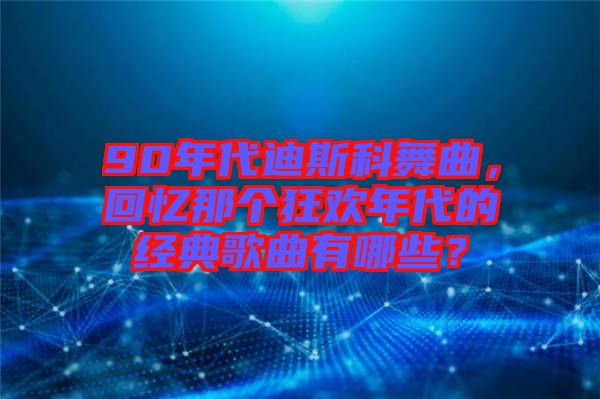 90年代迪斯科舞曲，回忆那个狂欢年代的经典歌曲有哪些？